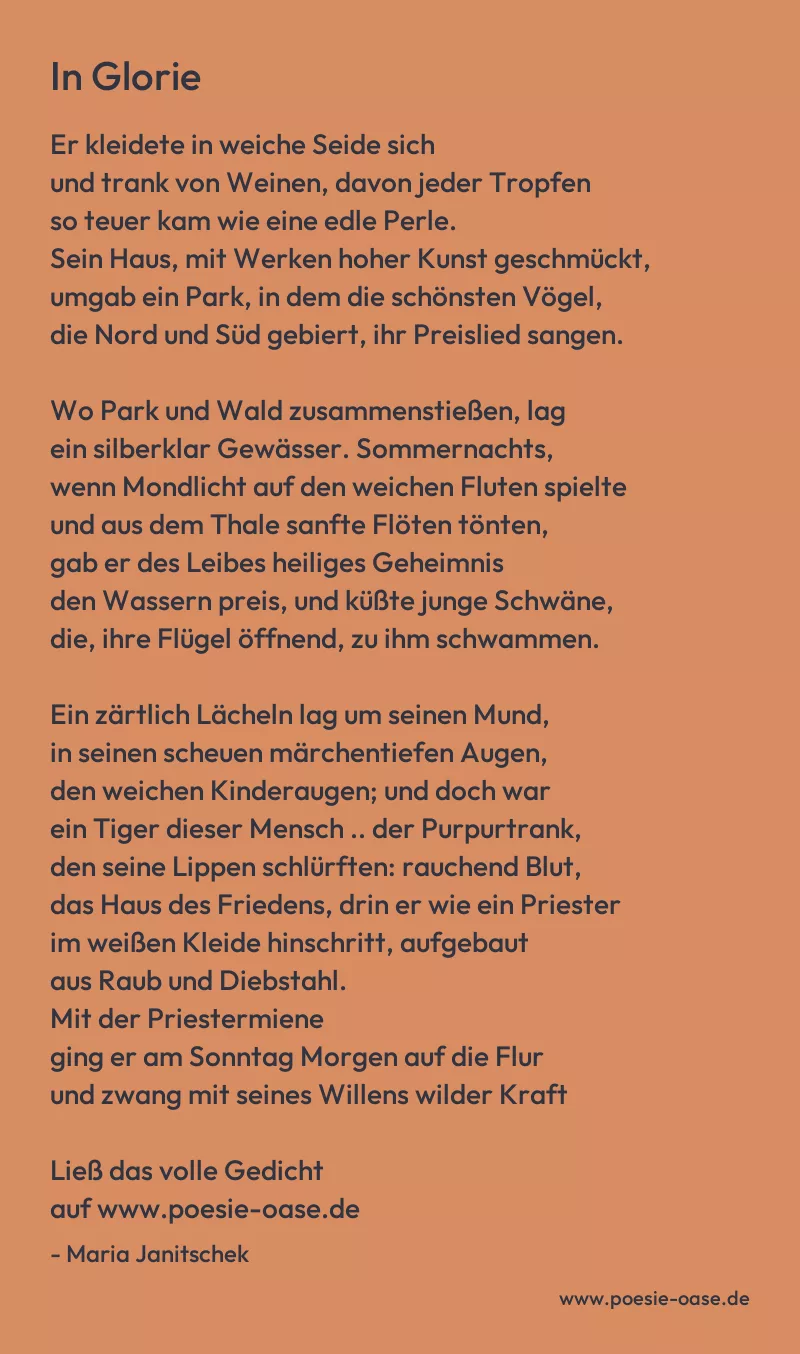 In Glorie

Er kleidete in weiche Seide sich
und trank von Weinen, davon jeder Tropfen
so teuer kam wie eine edle Perle.
Sein Haus, mit Werken hoher Kunst geschmückt,
umgab ein Park, in dem die schönsten Vögel,
die Nord und Süd gebiert, ihr Preislied sangen.

Wo Park und Wald zusammenstießen, lag
ein silberklar Gewässer. Sommernachts,
wenn Mondlicht auf den weichen Fluten spielte
und aus dem Thale sanfte Flöten tönten,
gab er des Leibes heiliges Geheimnis
den Wassern preis, und küßte junge Schwäne,
die, ihre Flügel öffnend, zu ihm schwammen.

Ein zärtlich Lächeln lag um seinen Mund,
in seinen scheuen märchentiefen Augen,
den weichen Kinderaugen; und doch war
ein Tiger dieser Mensch .. der Purpurtrank,
den seine Lippen schlürften: rauchend Blut,
das Haus des Friedens, drin er wie ein Priester
im weißen Kleide hinschritt, aufgebaut
aus Raub und Diebstahl.
Mit der Priestermiene
ging er am Sonntag Morgen auf die Flur
und zwang mit seines Willens wilder Kraft

Ließ das volle Gedicht
auf www.poesie-oase.de
- Maria Janitschek

www.poesie-oase.de